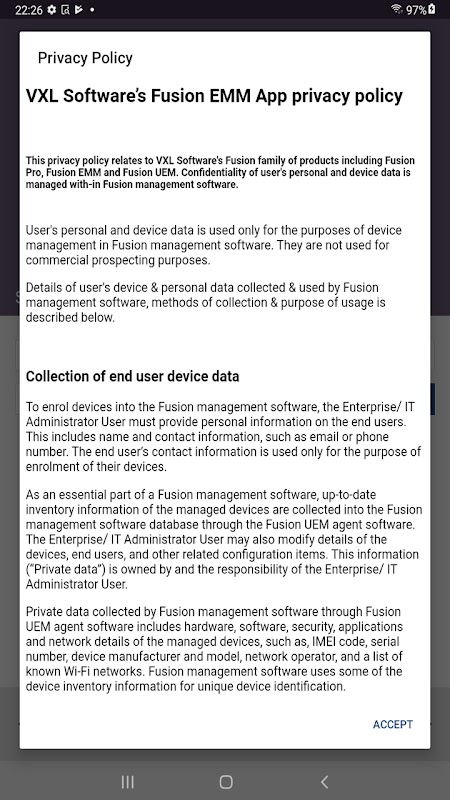 22:26 97%

Privacy Policy

VXL Software's Fusion EMM App privacy policy

This privacy policy relates to VXL Software's Fusion family of products including Fusion Pro, Fusion EMM and Fusion UEM. Confidentiality of user's personal and device data is managed with-in Fusion management software.

User's personal and device data is used only for the purposes of device management in Fusion management software. They are not used for commercial prospecting purposes.

Details of user's device & personal data collected & used by Fusion management software, methods of collection & purpose of usage is described below.

Collection of end user device data

To enrol devices into the Fusion management software, the Enterprise/ IT Administrator User must provide personal information on the end users. This includes name and contact information, such as email or phone number. The end user's contact information is used only for the purpose of enrolment of their devices.

As an essential part of a Fusion management software, up-to-date inventory information of the managed devices are collected into the Fusion management software database through the Fusion UEM agent software. The Enterprise/ IT Administrator User may also modify details of the devices, end users, and other related configuration items. This information ("Private data") is owned by and the responsibility of the Enterprise/ IT Administrator User.

Private data collected by Fusion management software through Fusion UEM agent software includes hardware, software, security, applications and network details of the managed devices, such as, IMEI code, serial number, device manufacturer and model, network operator, and a list of known Wi-Fi networks. Fusion management software uses some of the device inventory information for unique device identification.

ACCEPT